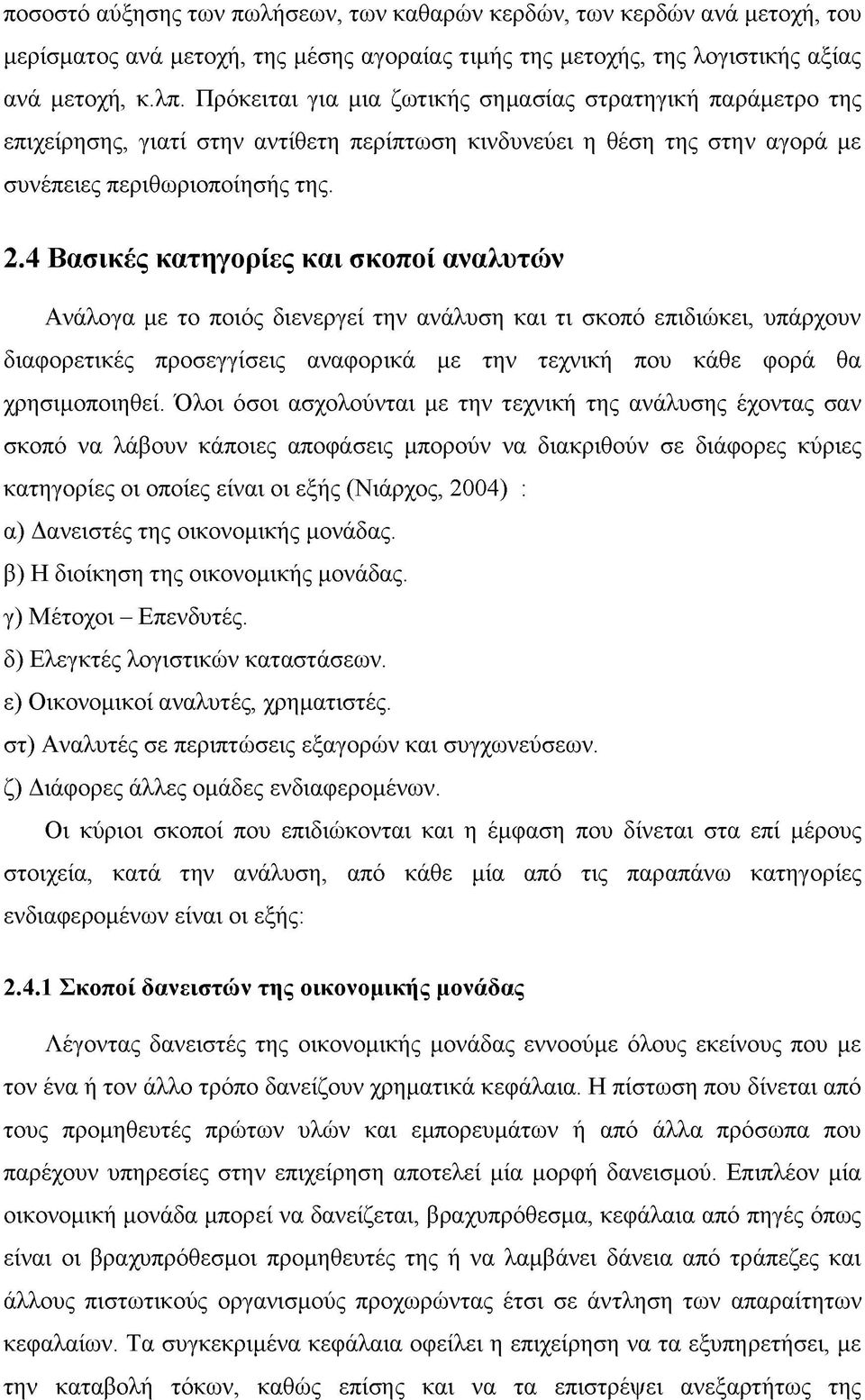 ποσοστό αύξησης των πωλήσεων, των καθαρών κερδών, των κερδών ανά μετοχή, του μερίσματος ανά μετοχή, της μέσης αγοραίας τιμής της μετοχής, της λογιστικής αξίας ανά μετοχή, κ.λπ. Πρόκειται για μια ζωτικής σημασίας στρατηγική παράμετρο της επιχείρησης, γιατί στην αντίθετη περίπτωση κινδυνεύει η θέση της στην αγορά με συνέπειες περιθωριοποίησής της.

2.4 Βασικές κατηγορίες και σκοποί αναλυτών

Ανάλογα με το ποιός διενεργεί την ανάλυση και τι σκοπό επιδιώκει, υπάρχουν διαφορετικές προσεγγίσεις αναφορικά με την τεχνική που κάθε φορά θα χρησιμοποιηθεί. Όλοι όσοι ασχολούνται με την τεχνική της ανάλυσης έχοντας σαν σκοπό να λάβουν κάποιες αποφάσεις μπορούν να διακριθούν σε διάφορες κύριες κατηγορίες οι οποίες είναι οι εξής (Νιάρχος, 2004) :
α) Δανειστές της οικονομικής μονάδας.
β) Η διοίκηση της οικονομικής μονάδας.
γ) Μέτοχοι – Επενδυτές.
δ) Ελεγκτές λογιστικών καταστάσεων.
ε) Οικονομικοί αναλυτές, χρηματιστές.
στ) Αναλυτές σε περιπτώσεις εξαγορών και συγχωνεύσεων.
ζ) Διάφορες άλλες ομάδες ενδιαφερομένων.

Οι κύριοι σκοποί που επιδιώκονται και η έμφαση που δίνεται στα επί μέρους στοιχεία, κατά την ανάλυση, από κάθε μία από τις παραπάνω κατηγορίες ενδιαφερομένων είναι οι εξής:

2.4.1 Σκοποί δανειστών της οικονομικής μονάδας

Λέγοντας δανειστές της οικονομικής μονάδας εννοούμε όλους εκείνους που με τον ένα ή τον άλλο τρόπο δανείζουν χρηματικά κεφάλαια. Η πίστωση που δίνεται από τους προμηθευτές πρώτων υλών και εμπορευμάτων ή από άλλα πρόσωπα που παρέχουν υπηρεσίες στην επιχείρηση αποτελεί μία μορφή δανεισμού. Επιπλέον μία οικονομική μονάδα μπορεί να δανείζεται, βραχυπρόθεσμα, κεφάλαια από πηγές όπως είναι οι βραχυπρόθεσμοι προμηθευτές της ή να λαμβάνει δάνεια από τράπεζες και άλλους πιστωτικούς οργανισμούς προχωρώντας έτσι σε άντληση των απαραίτητων κεφαλαίων. Τα συγκεκριμένα κεφάλαια οφείλει η επιχείρηση να τα εξυπηρετήσει, με την καταβολή τόκων, καθώς επίσης και να τα επιστρέψει ανεξαρτήτως της